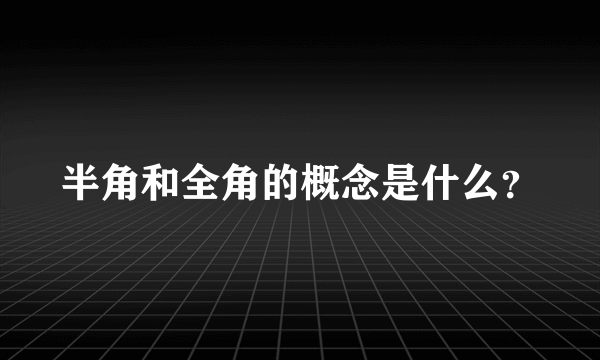 半角和全角的概念是什么?